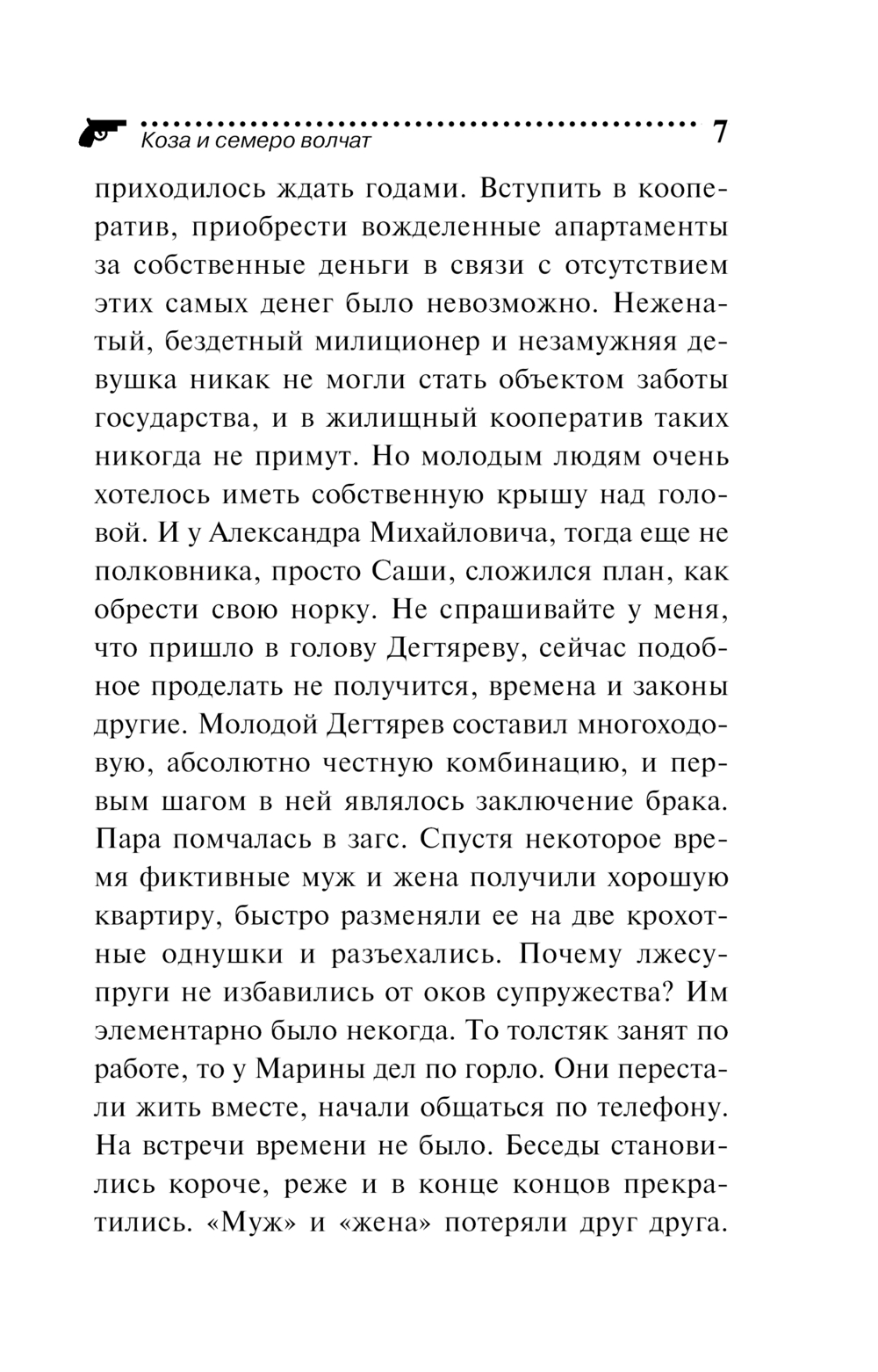 Коза и семеро волчат 7

приходилось ждать годами. Вступить в кооператив, приобрести вожделенные апартаменты за собственные деньги в связи с отсутствием этих самых денег было невозможно. Неженатый, бездетный милиционер и незамужняя девушка никак не могли стать объектом заботы государства, и в жилищный кооператив таких никогда не примут. Но молодым людям очень хотелось иметь собственную крышу над головой. И у Александра Михайловича, тогда еще не полковника, просто Саши, сложился план, как обрести свою норку. Не спрашивайте у меня, что пришло в голову Дегтяреву, сейчас подобное проделать не получится, времена и законы другие. Молодой Дегтярев составил многоходовую, абсолютно честную комбинацию, и первым шагом в ней являлось заключение брака. Пара помчалась в загс. Спустя некоторое время фиктивные муж и жена получили хорошую квартиру, быстро разменяли ее на две крохотные однушки и разъехались. Почему лжесупруги не избавились от оков супружества? Им элементарно было некогда. То толстяк занят по работе, то у Марины дел по горло. Они перестали жить вместе, начали общаться по телефону. На встречи времени не было. Беседы становились короче, реже и в конце концов прекратились. «Муж» и «жена» потеряли друг друга.